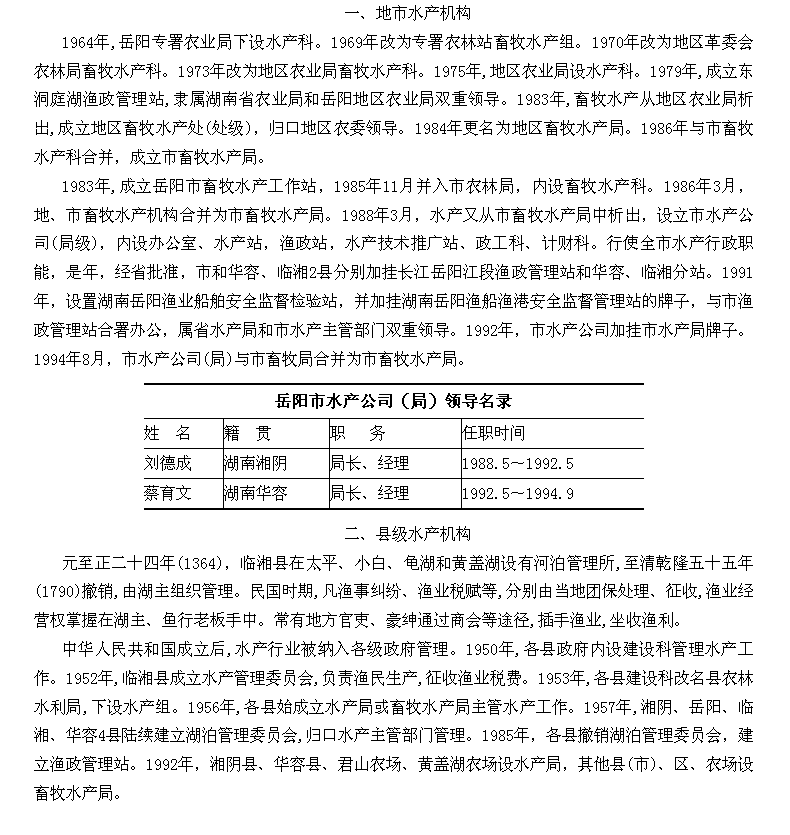 一、地市水产机构

1964年,岳阳专署农业局下设水产科。1969年改为专署农林站畜牧水产组。1970年改为地区革委会农林局畜牧水产科。1973年改为地区农业局畜牧水产科。1975年,地区农业局设水产科。1979年,成立东洞庭湖渔政管理站,隶属湖南省农业局和岳阳地区农业局双重领导。1983年,畜牧水产从地区农业局析出,成立地区畜牧水产处(处级),归口地区农委领导。1984年更名为地区畜牧水产局。1986年与市畜牧水产科合并,成立市畜牧水产局。

1983年,成立岳阳市畜牧水产工作站,1985年11月并入市农林局,内设畜牧水产科。1986年3月,地、市畜牧水产机构合并为市畜牧水产局。1988年3月,水产又从市畜牧水产局中析出,设立市水产公司(局级),内设办公室、水产站,渔政站,水产技术推广站、政工科、计财科。行使全市水产行政职能,是年,经省批准,市和华容、临湘2县分别加挂长江岳阳江段渔政管理站和华容、临湘分站。1991年,设置湖南岳阳渔业船舶安全监督检验站,并加挂湖南岳阳渔船渔港安全监督管理站的牌子,与市渔政管理站合署办公,属省水产局和市水产主管部门双重领导。1992年,市水产公司加挂市水产局牌子。1994年8月,市水产公司(局)与市畜牧局合并为市畜牧水产局。

岳阳市水产公司(局)领导名录

| 姓 名 | 籍 贯 | 职 务 | 任职时间 |
|---|---|---|---|
| 刘德成 | 湖南湘阴 | 局长、经理 | 1988.5～1992.5 |
| 蔡育文 | 湖南华容 | 局长、经理 | 1992.5～1994.9 |

二、县级水产机构

元至正二十四年(1364),临湘县在太平、小白、黾湖和黄盖湖设有河泊管理所,至清乾隆五十五年(1790)撤销,由湖主组织管理。民国时期,凡渔事纠纷、渔业税赋等,分别由当地团保处理、征收,渔业经营权掌握在湖主、鱼行老板手中。常有地方官吏、豪绅通过商会等途径,插手渔业,坐收渔利。

中华人民共和国成立后,水产行业被纳入各级政府管理。1950年,各县政府内设建设科管理水产工作。1952年,临湘县成立水产管理委员会,负责渔民生产,征收渔业税费。1953年,各县建设科改名县农林水利局,下设水产组。1956年,各县始成立水产局或畜牧水产局主管水产工作。1957年,湘阴、岳阳、临湘、华容4县陆续建立湖泊管理委员会,归口水产主管部门管理。1985年,各县撤销湖泊管理委员会,建立渔政管理站。1992年,湘阴县、华容县、君山农场、黄盖湖农场设水产局,其他县(市)、区、农场设畜牧水产局。